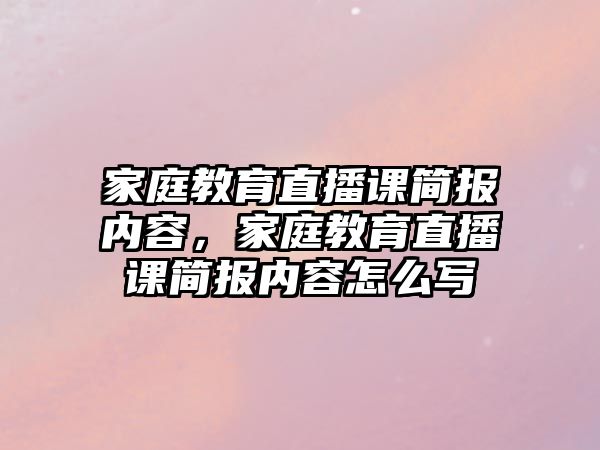 家庭教育直播课简报内容，家庭教育直播课简报内容怎么写